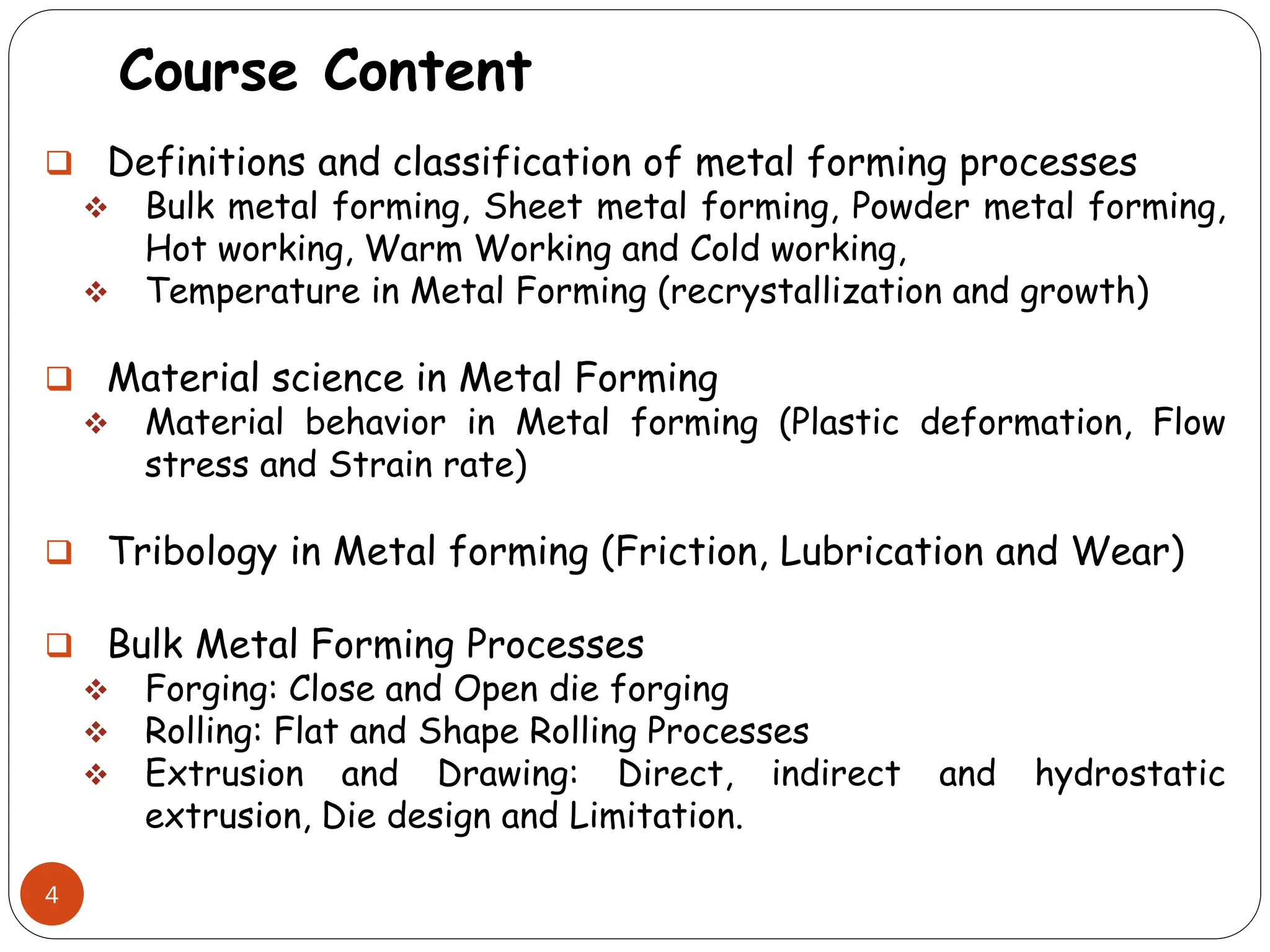 Course Content

❑ Definitions and classification of metal forming processes
❖ Bulk metal forming, Sheet metal forming, Powder metal forming, Hot working, Warm Working and Cold working,
❖ Temperature in Metal Forming (recrystallization and growth)

❑ Material science in Metal Forming
❖ Material behavior in Metal forming (Plastic deformation, Flow stress and Strain rate)

❑ Tribology in Metal forming (Friction, Lubrication and Wear)

❑ Bulk Metal Forming Processes
❖ Forging: Close and Open die forging
❖ Rolling: Flat and Shape Rolling Processes
❖ Extrusion and Drawing: Direct, indirect and hydrostatic extrusion, Die design and Limitation.

4